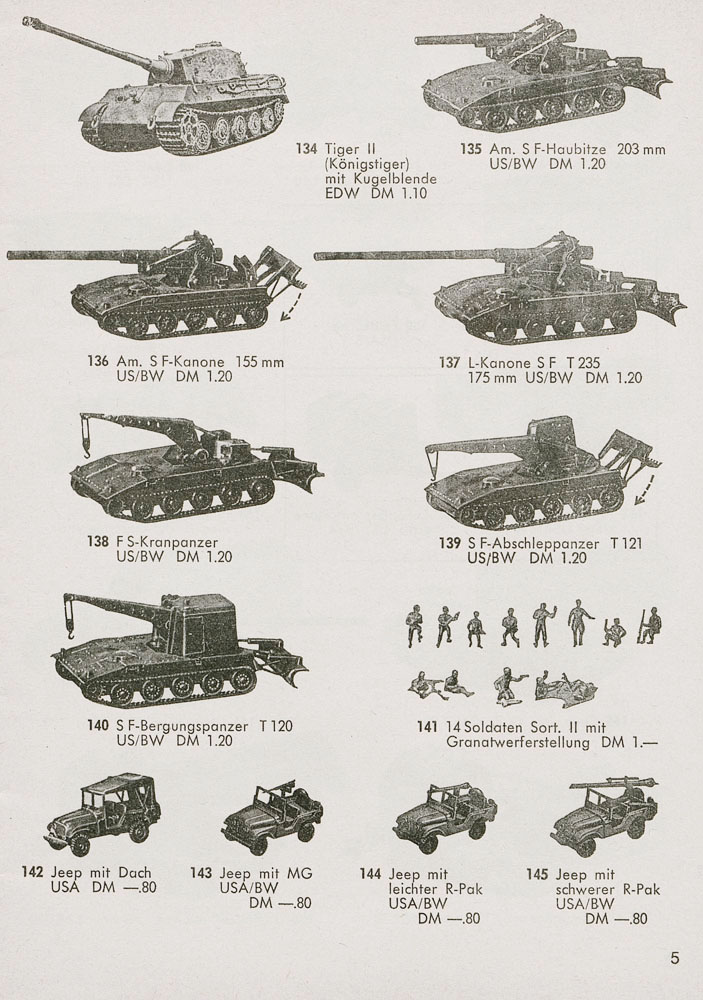 134 Tiger II (Königstiger) mit Kugelblende EDW DM 1.10

135 Am. S F-Haubitze 203 mm US/BW DM 1.20

136 Am. S F-Kanone 155 mm US/BW DM 1.20

137 L-Kanone S F T 235 175 mm US/BW DM 1.20

138 F S-Kranpanzer US/BW DM 1.20

139 S F-Abschleppanzer T 121 US/BW DM 1.20

140 S F-Bergungspanzer T 120 US/BW DM 1.20

141 14 Soldaten Sort. II mit Granatwerferstellung DM 1.—

142 Jeep mit Dach USA DM —.80

143 Jeep mit MG USA/BW DM —.80

144 Jeep mit leichter R-Pak USA/BW DM —.80

145 Jeep mit schwerer R-Pak USA/BW DM —.80

5